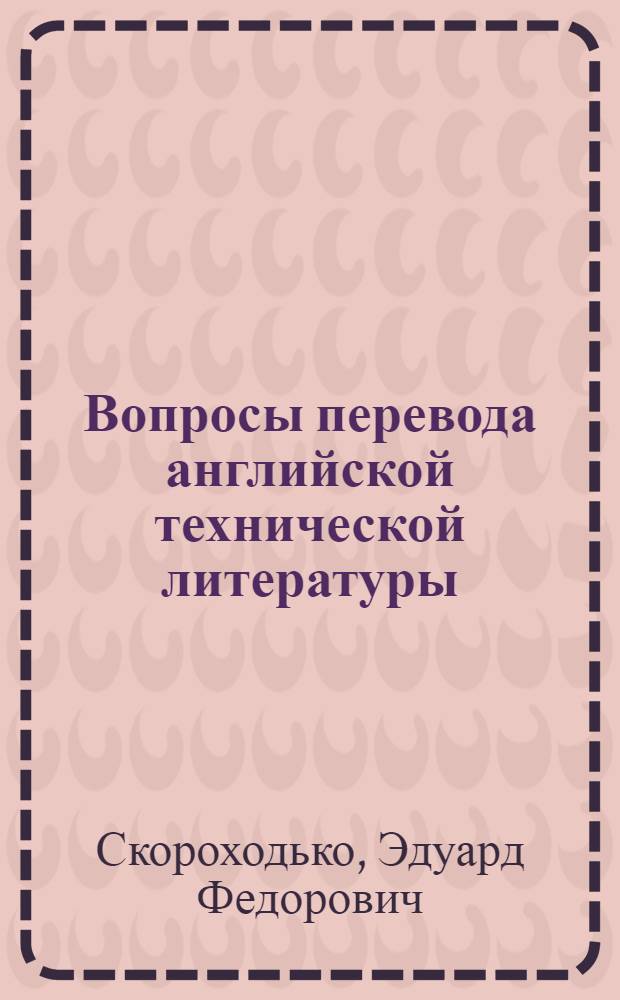 Вопросы перевода английской технической литературы

Скороходько, Эдуард Федорович